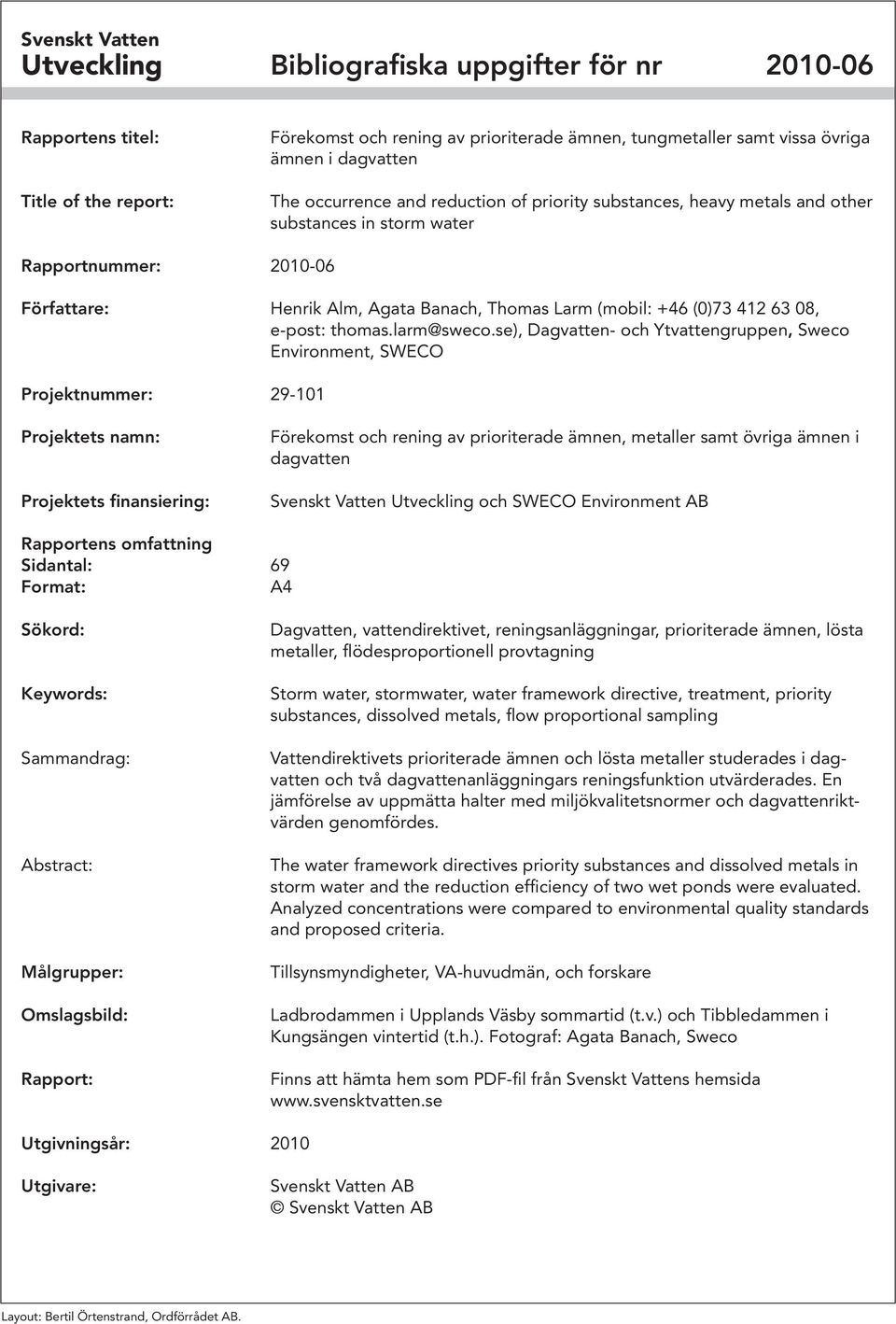 Svenskt Vatten
Utveckling Bibliografiska uppgifter för nr 2010-06

Rapportens titel: Förekomst och rening av prioriterade ämnen, tungmetaller samt vissa övriga ämnen i dagvatten

Title of the report: The occurrence and reduction of priority substances, heavy metals and other substances in storm water

Rapportnummer: 2010-06

Författare: Henrik Alm, Agata Banach, Thomas Larm (mobil: +46 (0)73 412 63 08, e-post: thomas.larm@sweco.se), Dagvatten- och Ytvattengruppen, Sweco Environment, SWECO

Projektnummer: 29-101

Projektets namn: Förekomst och rening av prioriterade ämnen, metaller samt övriga ämnen i dagvatten

Projektets finansiering: Svenskt Vatten Utveckling och SWECO Environment AB

Rapportens omfattning
Sidantal: 69
Format: A4

Sökord: Dagvatten, vattendirektivet, reningsanläggningar, prioriterade ämnen, lösta metaller, flödesproportionell provtagning

Keywords: Storm water, stormwater, water framework directive, treatment, priority substances, dissolved metals, flow proportional sampling

Sammandrag: Vattendirektivets prioriterade ämnen och lösta metaller studerades i dagvatten och två dagvattenanläggningars reningsfunktion utvärderades. En jämförelse av uppmätta halter med miljökvalitetsnormer och dagvattenriktvärden genomfördes.

Abstract: The water framework directives priority substances and dissolved metals in storm water and the reduction efficiency of two wet ponds were evaluated. Analyzed concentrations were compared to environmental quality standards and proposed criteria.

Målgrupper: Tillsynsmyndigheter, VA-huvudmän, och forskare

Omslagsbild: Ladbrodammen i Upplands Väsby sommartid (t.v.) och Tibbledammen i Kungsängen vintertid (t.h.). Fotograf: Agata Banach, Sweco

Rapport: Finns att hämta hem som PDF-fil från Svenskt Vattens hemsida www.svensktvatten.se

Utgivningsår: 2010

Utgivare: Svenskt Vatten AB
© Svenskt Vatten AB

Layout: Bertil Örtenstrand, Ordförrådet AB.